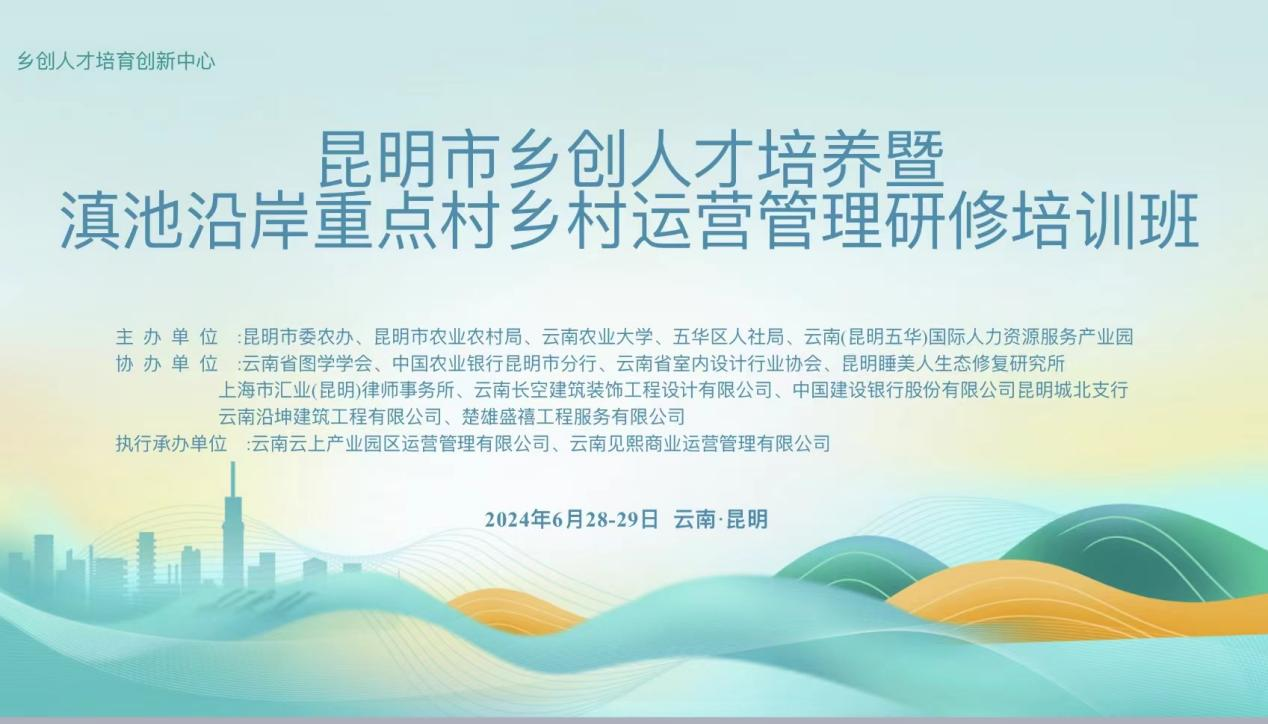 乡创人才培育创新中心

昆明市乡创人才培养暨
滇池沿岸重点村乡村运营管理研修培训班

主 办 单 位 :昆明市委农办、昆明市农业农村局、云南农业大学、五华区人社局、云南(昆明五华)国际人力资源服务产业园
协 办 单 位 :云南省图学学会、中国农业银行昆明市分行、云南省室内设计行业协会、昆明睡美人生态修复研究所
上海市汇业(昆明)律师事务所、云南长空建筑装饰工程设计有限公司、中国建设银行股份有限公司昆明城北支行
云南沿坤建筑工程有限公司、楚雄盛禧工程服务有限公司
执行承办单位 :云南云上产业园区运营管理有限公司、云南见熙商业运营管理有限公司

2024年6月28-29日 云南·昆明